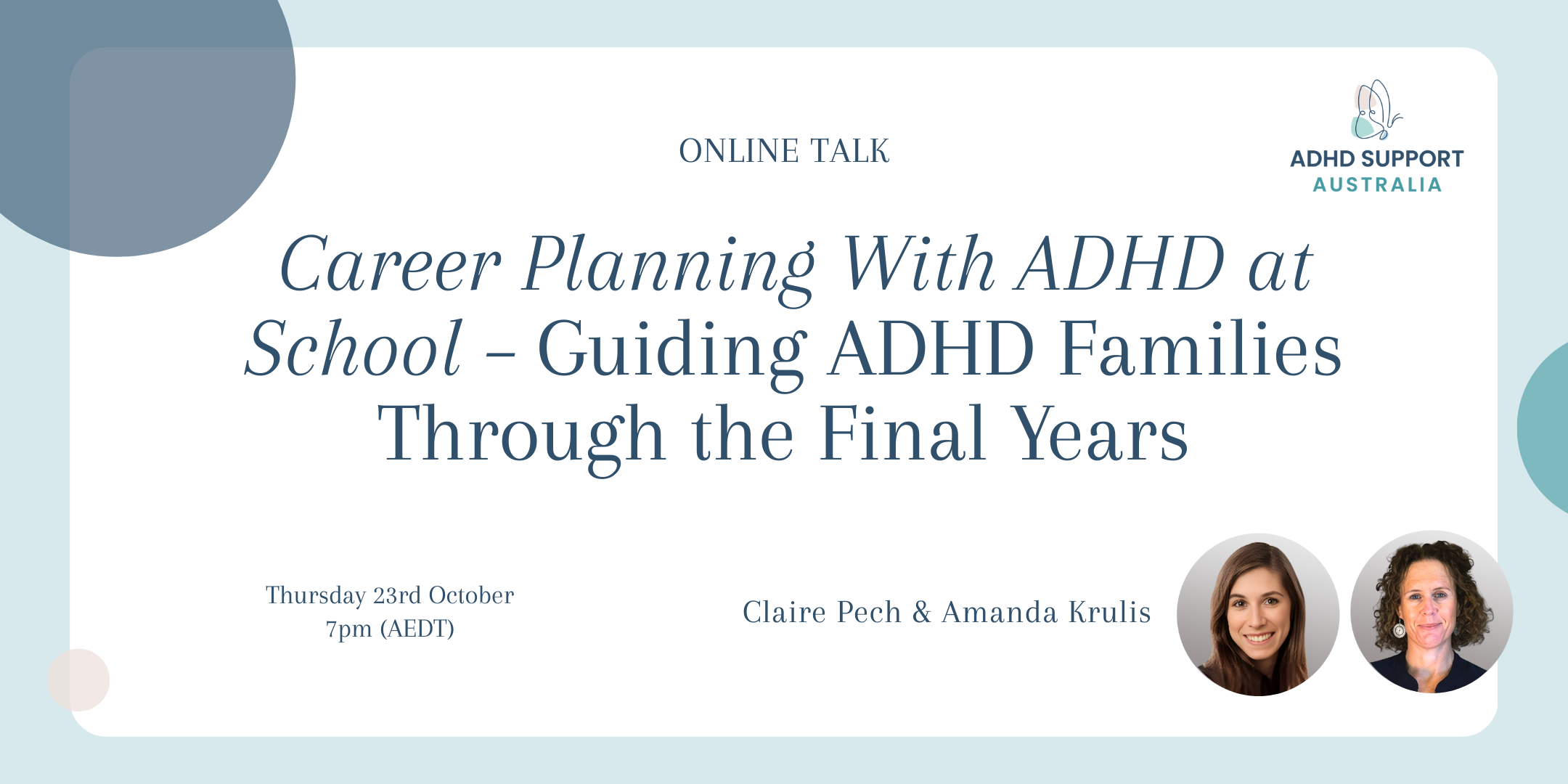 ONLINE TALK

ADHD SUPPORT AUSTRALIA

Career Planning With ADHD at School – Guiding ADHD Families Through the Final Years

Thursday 23rd October
7pm (AEDT)

Claire Pech & Amanda Krulis